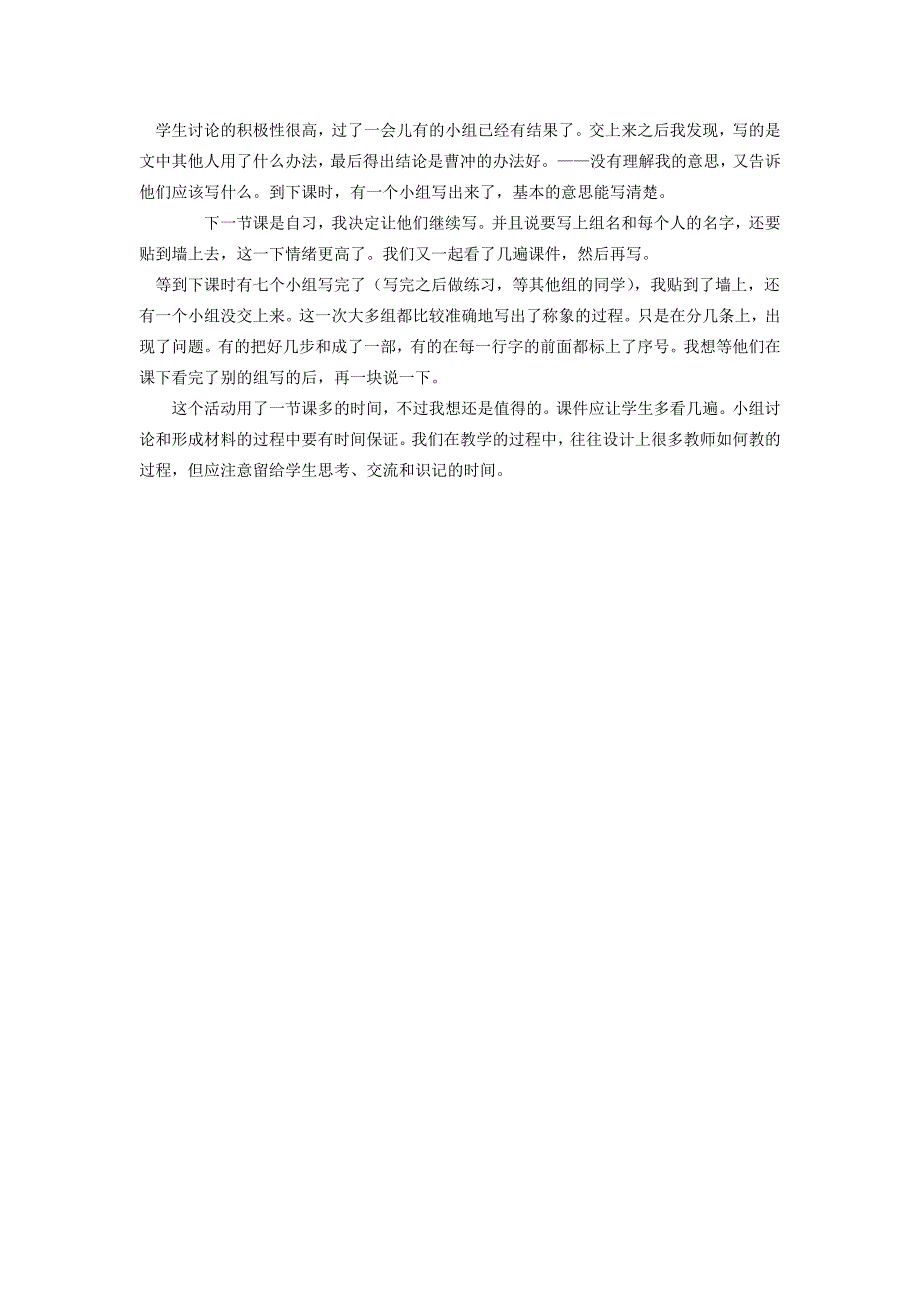 学生讨论的积极性很高，过了一会儿有的小组已经有结果了。交上来之后我发现，写的是文中其他人用了什么办法，最后得出结论是曹冲的办法好。——没有理解我的意思，又告诉他们应该写什么。到下课时，有一个小组写出来了，基本的意思能写清楚。

下一节课是自习，我决定让他们继续写。并且说要写上组名和每个人的名字，还要贴到墙上去，这一下情绪更高了。我们又一起看了几遍课件，然后再写。

等到下课时有七个小组写完了（写完之后做练习，等其他组的同学），我贴到了墙上，还有一个小组没交上来。这一次大多组都比较准确地写出了称象的过程。只是在分几条上，出现了问题。有的把好几步和成了一部，有的在每一行字的前面都标上了序号。我想等他们在课下看完了别的组写的后，再一块说一下。

这个活动用了一节课多的时间，不过我想还是值得的。课件应让学生多看几遍。小组讨论和形成材料的过程中要有时间保证。我们在教学的过程中，往往设计上很多教师如何教的过程，但应注意留给学生思考、交流和识记的时间。